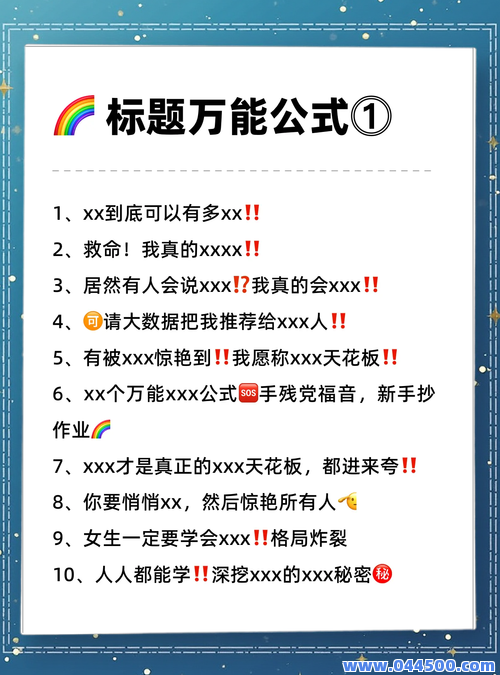 🌈 标题万能公式①

1、xx到底可以有多xx‼️

2、救命！我真的xxxx‼️

3、居然有人会说xxx⁉️我真的会xxx‼️

4、🉑请大数据把我推荐给xxx人‼️

5、有被xxx惊艳到‼️我愿称xxx天花板‼️

6、xx个万能xxx公式🆘手残党福音，新手抄作业🌈

7、xxx才是真正的xxx天花板，都进来夸‼️

8、你要悄悄xx，然后惊艳所有人🫡

9、女生一定要学会xxx‼️格局炸裂

10、人人都能学‼️深挖xxx的xxx秘密㊙️

www.044500.com